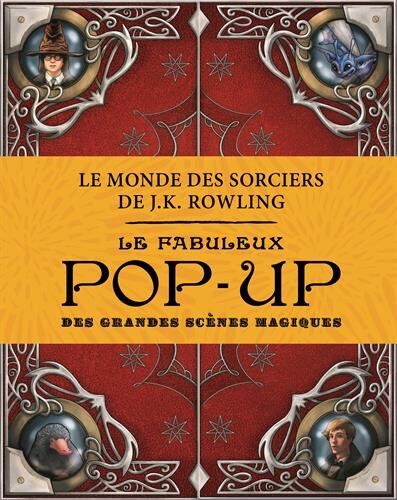 LE MONDE DES SORCIERS
DE J.K. ROWLING

LE FABULEUX
POP-UP
DES GRANDES SCÈNES MAGIQUES